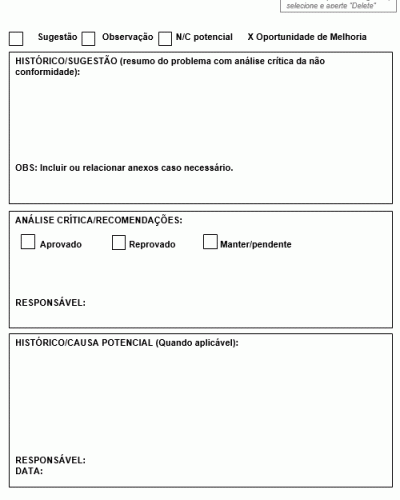 selecione e aperte "Delete"

Sugestão Observação N/C potencial X Oportunidade de Melhoria

HISTÓRICO/SUGESTÃO (resumo do problema com análise crítica da não conformidade):

OBS: Incluir ou relacionar anexos caso necessário.

ANÁLISE CRÍTICA/RECOMENDAÇÕES:

Aprovado Reprovado Manter/pendente

RESPONSÁVEL:

HISTÓRICO/CAUSA POTENCIAL (Quando aplicável):

RESPONSÁVEL:
DATA: